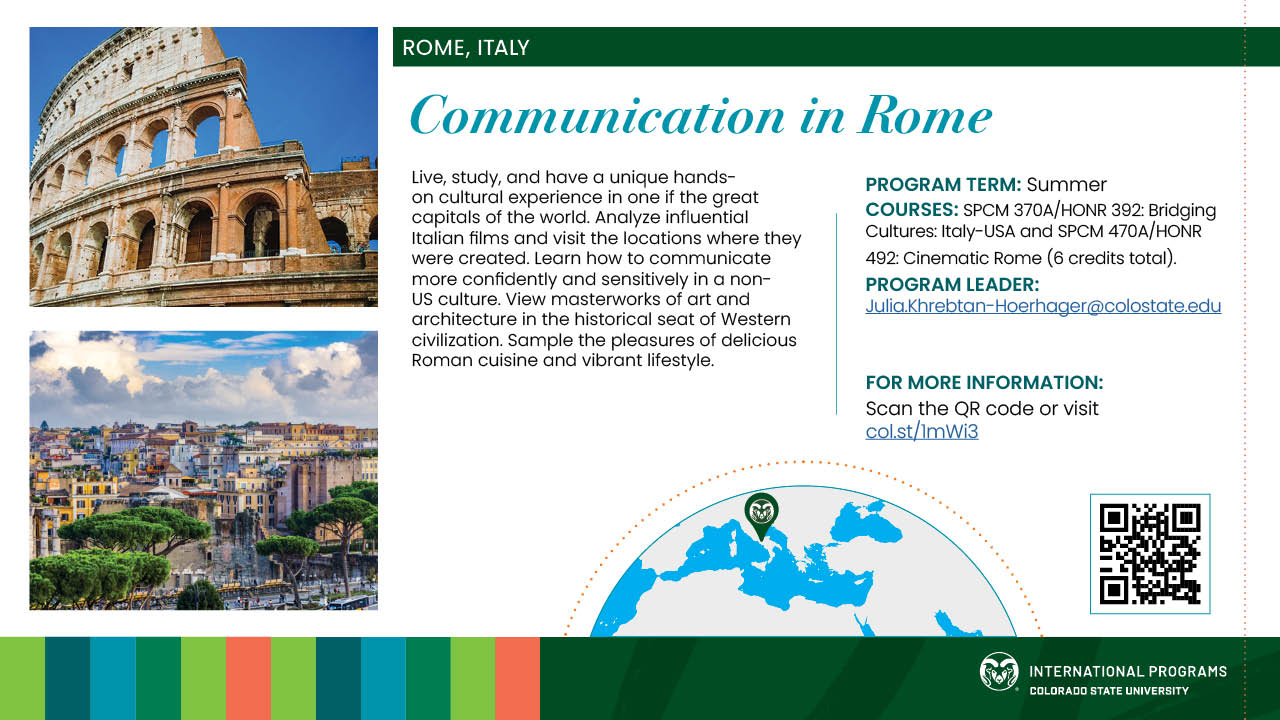 ROME, ITALY

Communication in Rome

Live, study, and have a unique hands-on cultural experience in one if the great capitals of the world. Analyze influential Italian films and visit the locations where they were created. Learn how to communicate more confidently and sensitively in a non-US culture. View masterworks of art and architecture in the historical seat of Western civilization. Sample the pleasures of delicious Roman cuisine and vibrant lifestyle.

PROGRAM TERM: Summer

COURSES: SPCM 370A/HONR 392: Bridging Cultures: Italy-USA and SPCM 470A/HONR 492: Cinematic Rome (6 credits total).

PROGRAM LEADER:
Julia.Khrebtan-Hoerhager@colostate.edu

FOR MORE INFORMATION:
Scan the QR code or visit
col.st/1mWi3

INTERNATIONAL PROGRAMS
COLORADO STATE UNIVERSITY